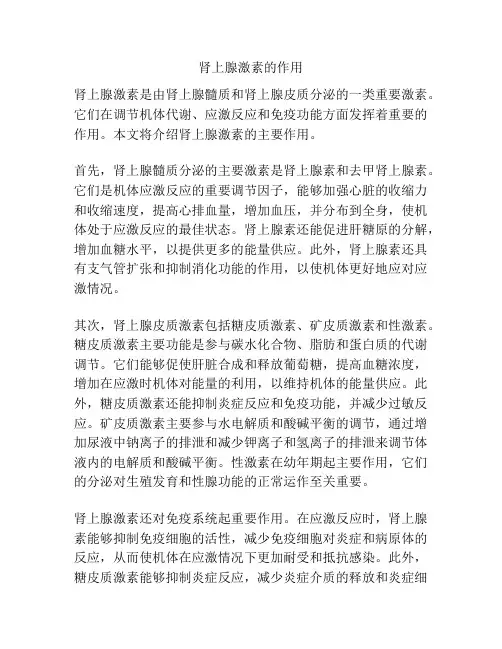 肾上腺激素的作用

肾上腺激素是由肾上腺髓质和肾上腺皮质分泌的一类重要激素。它们在调节机体代谢、应激反应和免疫功能方面发挥着重要的作用。本文将介绍肾上腺激素的主要作用。

首先，肾上腺髓质分泌的主要激素是肾上腺素和去甲肾上腺素。它们是机体应激反应的重要调节因子，能够加强心脏的收缩力和收缩速度，提高心排血量，增加血压，并分布到全身，使机体处于应激反应的最佳状态。肾上腺素还能促进肝糖原的分解，增加血糖水平，以提供更多的能量供应。此外，肾上腺素还具有支气管扩张和抑制消化功能的作用，以使机体更好地应对应激情况。

其次，肾上腺皮质激素包括糖皮质激素、矿皮质激素和性激素。糖皮质激素主要功能是参与碳水化合物、脂肪和蛋白质的代谢调节。它们能够促使肝脏合成和释放葡萄糖，提高血糖浓度，增加在应激时机体对能量的利用，以维持机体的能量供应。此外，糖皮质激素还能抑制炎症反应和免疫功能，并减少过敏反应。矿皮质激素主要参与水电解质和酸碱平衡的调节，通过增加尿液中钠离子的排泄和减少钾离子和氢离子的排泄来调节体液内的电解质和酸碱平衡。性激素在幼年期起主要作用，它们的分泌对生殖发育和性腺功能的正常运作至关重要。

肾上腺激素还对免疫系统起重要作用。在应激反应时，肾上腺素能够抑制免疫细胞的活性，减少免疫细胞对炎症和病原体的反应，从而使机体在应激情况下更加耐受和抵抗感染。此外，糖皮质激素能够抑制炎症反应，减少炎症介质的释放和炎症细